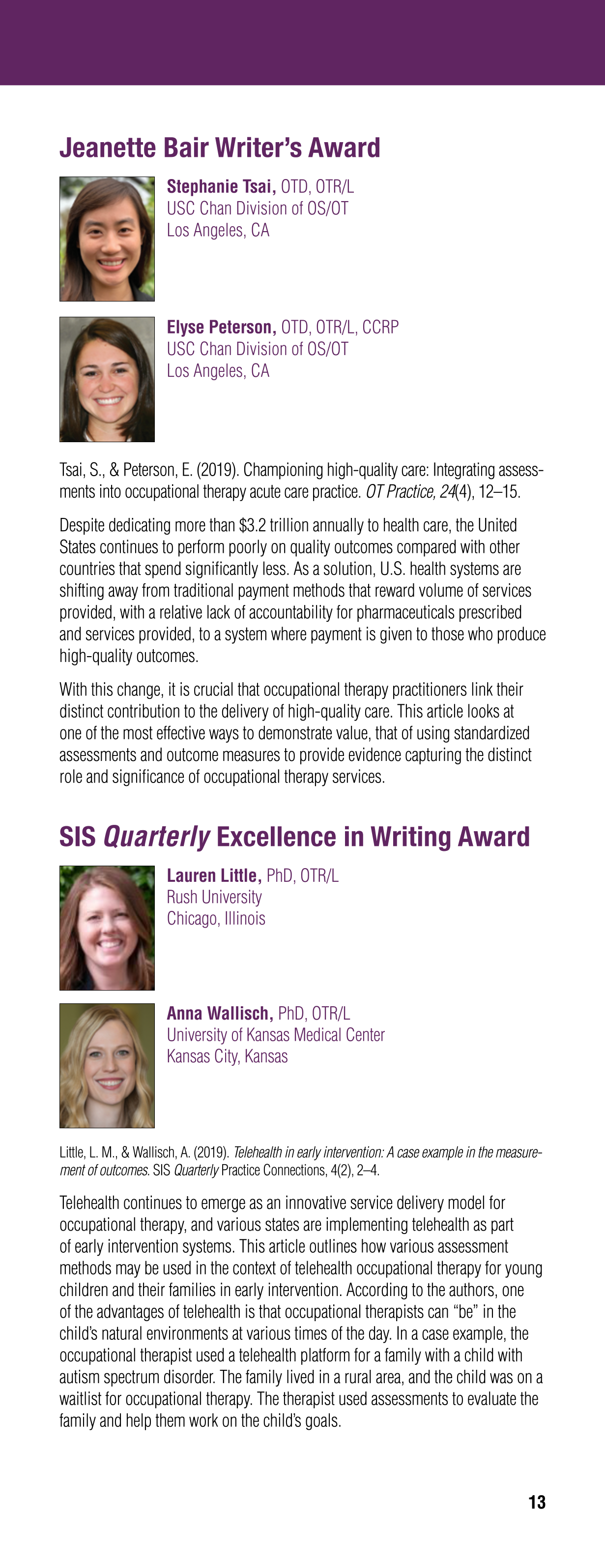 Jeanette Bair Writer's Award

Stephanie Tsai, OTD, OTR/L
USC Chan Division of OS/OT
Los Angeles, CA

Elyse Peterson, OTD, OTR/L, CCRP
USC Chan Division of OS/OT
Los Angeles, CA

Tsai, S., & Peterson, E. (2019). Championing high-quality care: Integrating assessments into occupational therapy acute care practice. OT Practice, 24(4), 12–15.

Despite dedicating more than $3.2 trillion annually to health care, the United States continues to perform poorly on quality outcomes compared with other countries that spend significantly less. As a solution, U.S. health systems are shifting away from traditional payment methods that reward volume of services provided, with a relative lack of accountability for pharmaceuticals prescribed and services provided, to a system where payment is given to those who produce high-quality outcomes.

With this change, it is crucial that occupational therapy practitioners link their distinct contribution to the delivery of high-quality care. This article looks at one of the most effective ways to demonstrate value, that of using standardized assessments and outcome measures to provide evidence capturing the distinct role and significance of occupational therapy services.

SIS Quarterly Excellence in Writing Award

Lauren Little, PhD, OTR/L
Rush University
Chicago, Illinois

Anna Wallisch, PhD, OTR/L
University of Kansas Medical Center
Kansas City, Kansas

Little, L. M., & Wallisch, A. (2019). Telehealth in early intervention: A case example in the measurement of outcomes. SIS Quarterly Practice Connections, 4(2), 2–4.

Telehealth continues to emerge as an innovative service delivery model for occupational therapy, and various states are implementing telehealth as part of early intervention systems. This article outlines how various assessment methods may be used in the context of telehealth occupational therapy for young children and their families in early intervention. According to the authors, one of the advantages of telehealth is that occupational therapists can "be" in the child's natural environments at various times of the day. In a case example, the occupational therapist used a telehealth platform for a family with a child with autism spectrum disorder. The family lived in a rural area, and the child was on a waitlist for occupational therapy. The therapist used assessments to evaluate the family and help them work on the child's goals.

13